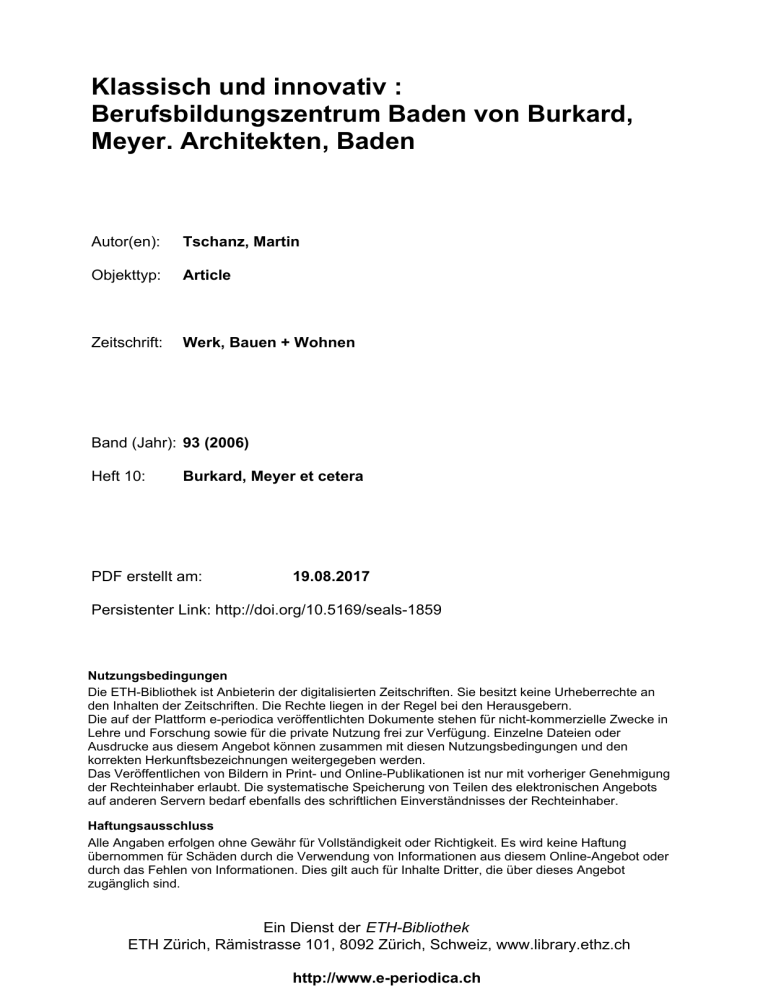 Klassisch und innovativ : Berufsbildungszentrum Baden von Burkard, Meyer. Architekten, Baden

Autor(en): Tschanz, Martin

Objekttyp: Article

Zeitschrift: Werk, Bauen + Wohnen

Band (Jahr): 93 (2006)

Heft 10: Burkard, Meyer et cetera

PDF erstellt am: 19.08.2017

Persistenter Link: http://doi.org/10.5169/seals-1859

Nutzungsbedingungen
Die ETH-Bibliothek ist Anbieterin der digitalisierten Zeitschriften. Sie besitzt keine Urheberrechte an den Inhalten der Zeitschriften. Die Rechte liegen in der Regel bei den Herausgebern.
Die auf der Plattform e-periodica veröffentlichten Dokumente stehen für nicht-kommerzielle Zwecke in Lehre und Forschung sowie für die private Nutzung frei zur Verfügung. Einzelne Dateien oder Ausdrucke aus diesem Angebot können zusammen mit diesen Nutzungsbedingungen und den korrekten Herkunftsbezeichnungen weitergegeben werden.
Das Veröffentlichen von Bildern in Print- und Online-Publikationen ist nur mit vorheriger Genehmigung der Rechteinhaber erlaubt. Die systematische Speicherung von Teilen des elektronischen Angebots auf anderen Servern bedarf ebenfalls des schriftlichen Einverständnisses der Rechteinhaber.

Haftungsausschluss
Alle Angaben erfolgen ohne Gewähr für Vollständigkeit oder Richtigkeit. Es wird keine Haftung übernommen für Schäden durch die Verwendung von Informationen aus diesem Online-Angebot oder durch das Fehlen von Informationen. Dies gilt auch für Inhalte Dritter, die über dieses Angebot zugänglich sind.

Ein Dienst der ETH-Bibliothek
ETH Zürich, Rämistrasse 101, 8092 Zürich, Schweiz, www.library.ethz.ch

http://www.e-periodica.ch